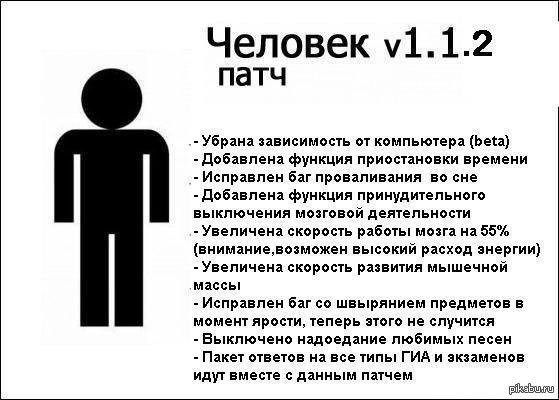 Человек v1.1.2
патч

- Убрана зависимость от компьютера (beta)
- Добавлена функция приостановки времени
- Исправлен баг проваливания во сне
- Добавлена функция принудительного выключения мозговой деятельности
- Увеличена скорость работы мозга на 55% (внимание,возможен высокий расход энергии)
- Увеличена скорость развития мышечной массы
- Исправлен баг со швырянием предметов в момент ярости, теперь этого не случится
- Выключено надоедание любимых песен
- Пакет ответов на все типы ГИА и экзаменов идут вместе с данным патчем

pikabu.ru